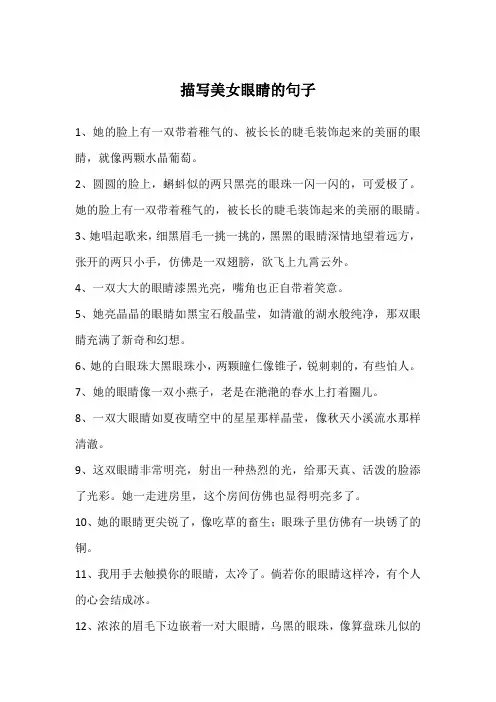 描写美女眼睛的句子

1、她的脸上有一双带着稚气的、被长长的睫毛装饰起来的美丽的眼睛，就像两颗水晶葡萄。

2、圆圆的脸上，蝌蚪似的两只黑亮的眼珠一闪一闪的，可爱极了。她的脸上有一双带着稚气的，被长长的睫毛装饰起来的美丽的眼睛。

3、她唱起歌来，细黑眉毛一挑一挑的，黑黑的眼睛深情地望着远方，张开的两只小手，仿佛是一双翅膀，欲飞上九霄云外。

4、一双大大的眼睛漆黑光亮，嘴角也正自带着笑意。

5、她亮晶晶的眼睛如黑宝石般晶莹，如清澈的湖水般纯净，那双眼睛充满了新奇和幻想。

6、她的白眼珠大黑眼珠小，两颗瞳仁像锥子，锐刺刺的，有些怕人。

7、她的眼睛像一双小燕子，老是在滟滟的春水上打着圈儿。

8、一双大眼睛如夏夜晴空中的星星那样晶莹，像秋天小溪流水那样清澈。

9、这双眼睛非常明亮，射出一种热烈的光，给那天真、活泼的脸添了光彩。她一走进房里，这个房间仿佛也显得明亮多了。

10、她的眼睛更尖锐了，像吃草的畜生；眼珠子里仿佛有一块锈了的铜。

11、我用手去触摸你的眼睛，太冷了。倘若你的眼睛这样冷，有个人的心会结成冰。

12、浓浓的眉毛下边嵌着一对大眼睛，乌黑的眼珠，像算盘珠儿似的